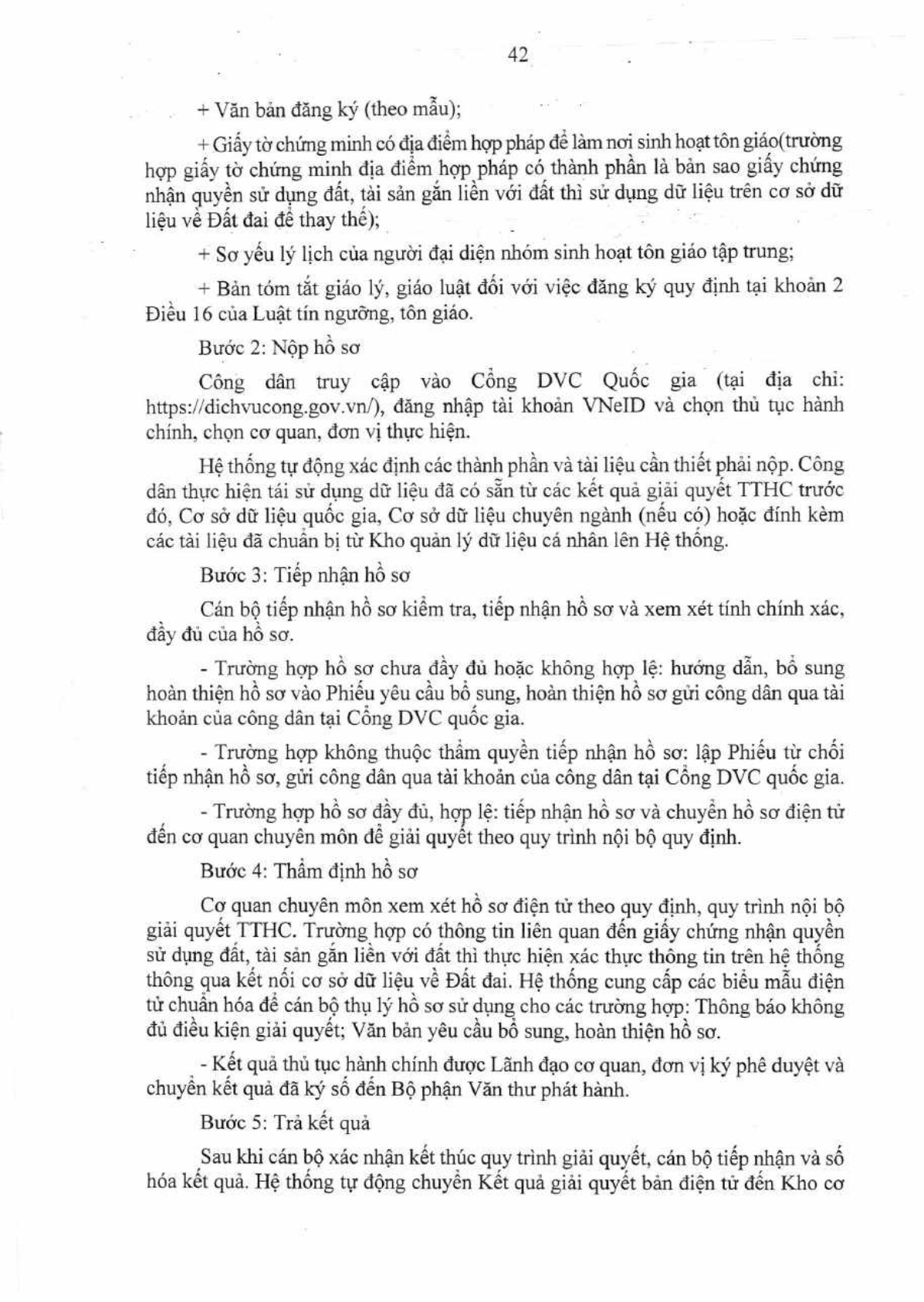 42

+ Văn bản đăng ký (theo mẫu);

+ Giấy tờ chứng minh có địa điểm hợp pháp để làm nơi sinh hoạt tôn giáo(trường hợp giấy tờ chứng minh địa điểm hợp pháp có thành phần là bản sao giấy chứng nhận quyền sử dụng đất, tài sản gắn liền với đất thì sử dụng dữ liệu trên cơ sở dữ liệu về Đất đai để thay thế);

+ Sơ yếu lý lịch của người đại diện nhóm sinh hoạt tôn giáo tập trung;

+ Bản tóm tắt giáo lý, giáo luật đối với việc đăng ký quy định tại khoản 2 Điều 16 của Luật tín ngưỡng, tôn giáo.

Bước 2: Nộp hồ sơ

Công dân truy cập vào Cổng DVC Quốc gia (tại địa chỉ: https://dichvucong.gov.vn/), đăng nhập tài khoản VNeID và chọn thủ tục hành chính, chọn cơ quan, đơn vị thực hiện.

Hệ thống tự động xác định các thành phần và tài liệu cần thiết phải nộp. Công dân thực hiện tái sử dụng dữ liệu đã có sẵn từ các kết quả giải quyết TTHC trước đó, Cơ sở dữ liệu quốc gia, Cơ sở dữ liệu chuyên ngành (nếu có) hoặc đính kèm các tài liệu đã chuẩn bị từ Kho quản lý dữ liệu cá nhân lên Hệ thống.

Bước 3: Tiếp nhận hồ sơ

Cán bộ tiếp nhận hồ sơ kiểm tra, tiếp nhận hồ sơ và xem xét tính chính xác, đầy đủ của hồ sơ.

- Trường hợp hồ sơ chưa đầy đủ hoặc không hợp lệ: hướng dẫn, bổ sung hoàn thiện hồ sơ vào Phiếu yêu cầu bổ sung, hoàn thiện hồ sơ gửi công dân qua tài khoản của công dân tại Cổng DVC quốc gia.

- Trường hợp không thuộc thẩm quyền tiếp nhận hồ sơ: lập Phiếu từ chối tiếp nhận hồ sơ, gửi công dân qua tài khoản của công dân tại Cổng DVC quốc gia.

- Trường hợp hồ sơ đầy đủ, hợp lệ: tiếp nhận hồ sơ và chuyển hồ sơ điện tử đến cơ quan chuyên môn để giải quyết theo quy trình nội bộ quy định.

Bước 4: Thẩm định hồ sơ

Cơ quan chuyên môn xem xét hồ sơ điện tử theo quy định, quy trình nội bộ giải quyết TTHC. Trường hợp có thông tin liên quan đến giấy chứng nhận quyền sử dụng đất, tài sản gắn liền với đất thì thực hiện xác thực thông tin trên hệ thống thông qua kết nối cơ sở dữ liệu về Đất đai. Hệ thống cung cấp các biểu mẫu điện tử chuẩn hóa để cán bộ thụ lý hồ sơ sử dụng cho các trường hợp: Thông báo không đủ điều kiện giải quyết; Văn bản yêu cầu bổ sung, hoàn thiện hồ sơ.

- Kết quả thủ tục hành chính được Lãnh đạo cơ quan, đơn vị ký phê duyệt và chuyển kết quả đã ký số đến Bộ phận Văn thư phát hành.

Bước 5: Trả kết quả

Sau khi cán bộ xác nhận kết thúc quy trình giải quyết, cán bộ tiếp nhận và số hóa kết quả. Hệ thống tự động chuyển Kết quả giải quyết bản điện tử đến Kho cơ